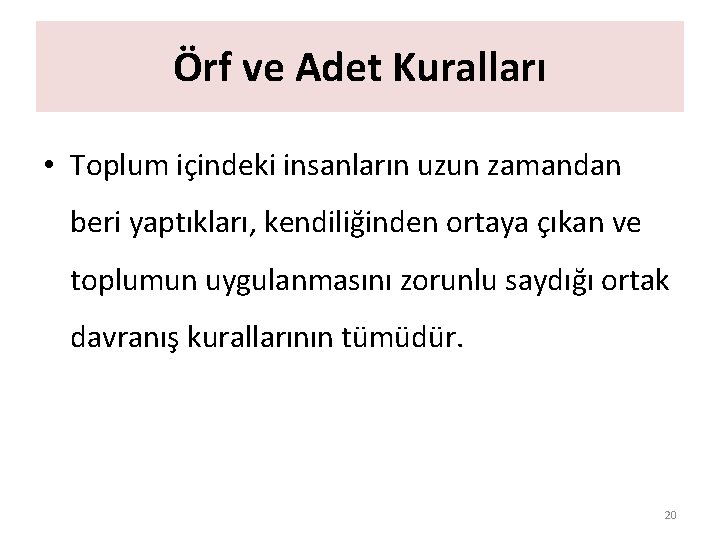 Örf ve Adet Kuralları

• Toplum içindeki insanların uzun zamandan beri yaptıkları, kendiliğinden ortaya çıkan ve toplumun uygulanmasını zorunlu saydığı ortak davranış kurallarının tümüdür.

20